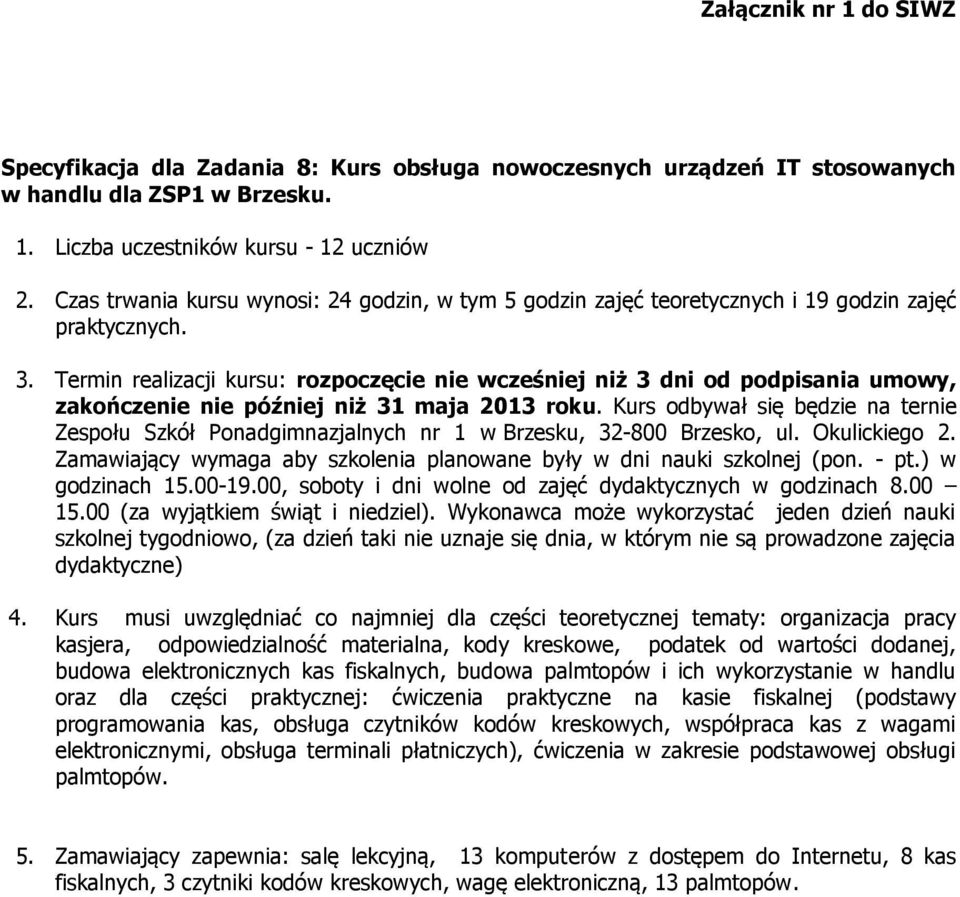 Załącznik nr 1 do SIWZ

Specyfikacja dla Zadania 8: Kurs obsługa nowoczesnych urządzeń IT stosowanych w handlu dla ZSP1 w Brzesku.

1. Liczba uczestników kursu - 12 uczniów

2. Czas trwania kursu wynosi: 24 godzin, w tym 5 godzin zajęć teoretycznych i 19 godzin zajęć praktycznych.

3. Termin realizacji kursu: rozpoczęcie nie wcześniej niż 3 dni od podpisania umowy, zakończenie nie później niż 31 maja 2013 roku. Kurs odbywał się będzie na ternie Zespołu Szkół Ponadgimnazjalnych nr 1 w Brzesku, 32-800 Brzesko, ul. Okulickiego 2. Zamawiający wymaga aby szkolenia planowane były w dni nauki szkolnej (pon. - pt.) w godzinach 15.00-19.00, soboty i dni wolne od zajęć dydaktycznych w godzinach 8.00 – 15.00 (za wyjątkiem świąt i niedziel). Wykonawca może wykorzystać jeden dzień nauki szkolnej tygodniowo, (za dzień taki nie uznaje się dnia, w którym nie są prowadzone zajęcia dydaktyczne)

4. Kurs musi uwzględniać co najmniej dla części teoretycznej tematy: organizacja pracy kasjera, odpowiedzialność materialna, kody kreskowe, podatek od wartości dodanej, budowa elektronicznych kas fiskalnych, budowa palmtopów i ich wykorzystanie w handlu oraz dla części praktycznej: ćwiczenia praktyczne na kasie fiskalnej (podstawy programowania kas, obsługa czytników kodów kreskowych, współpraca kas z wagami elektronicznymi, obsługa terminali płatniczych), ćwiczenia w zakresie podstawowej obsługi palmtopów.

5. Zamawiający zapewnia: salę lekcyjną, 13 komputerów z dostępem do Internetu, 8 kas fiskalnych, 3 czytniki kodów kreskowych, wagę elektroniczną, 13 palmtopów.